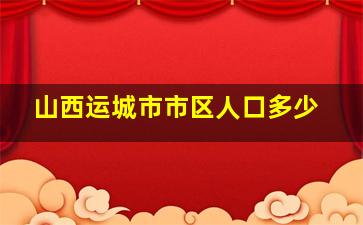 山西运城市市区人口多少